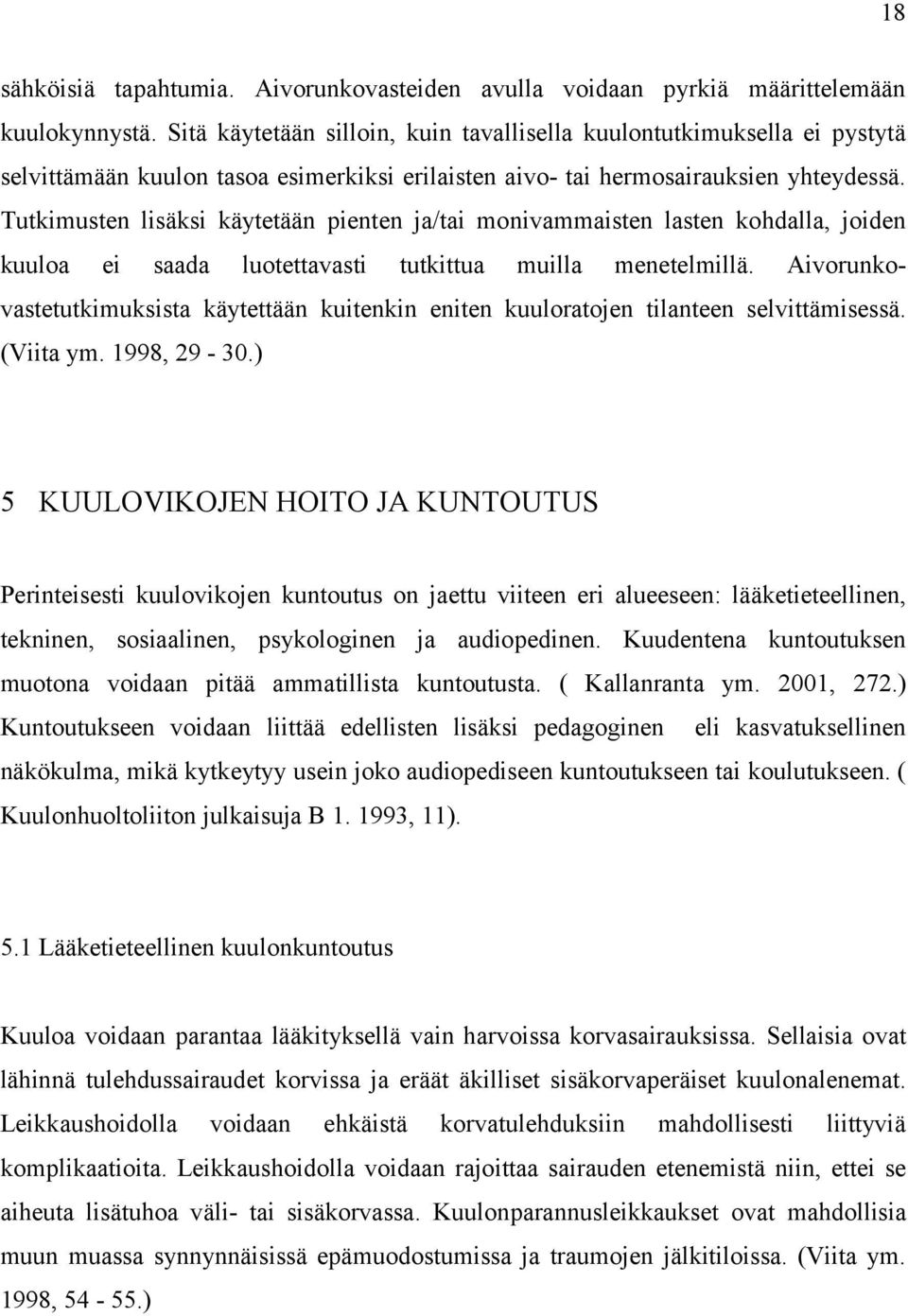 18

sähköisiä tapahtumia. Aivorunkovasteiden avulla voidaan pyrkiä määrittelemään kuulokynnystä. Sitä käytetään silloin, kuin tavallisella kuulontutkimuksella ei pystytä selvittämään kuulon tasoa esimerkiksi erilaisten aivo- tai hermosairauksien yhteydessä. Tutkimusten lisäksi käytetään pienten ja/tai monivammaisten lasten kohdalla, joiden kuuloa ei saada luotettavasti tutkittua muilla menetelmillä. Aivorunkovastetutkimuksista käytettään kuitenkin eniten kuuloratojen tilanteen selvittämisessä. (Viita ym. 1998, 29 - 30.)

5 KUULOVIKOJEN HOITO JA KUNTOUTUS

Perinteisesti kuulovikojen kuntoutus on jaettu viiteen eri alueeseen: lääketieteellinen, tekninen, sosiaalinen, psykologinen ja audiopedinen. Kuudentena kuntoutuksen muotona voidaan pitää ammatillista kuntoutusta. ( Kallanranta ym. 2001, 272.) Kuntoutukseen voidaan liittää edellisten lisäksi pedagoginen eli kasvatuksellinen näkökulma, mikä kytkeytyy usein joko audiopediseen kuntoutukseen tai koulutukseen. ( Kuulonhuoltoliiton julkaisuja B 1. 1993, 11).

5.1 Lääketieteellinen kuulonkuntoutus

Kuuloa voidaan parantaa lääkityksellä vain harvoissa korvasairauksissa. Sellaisia ovat lähinnä tulehdussairaudet korvissa ja eräät äkilliset sisäkorvaperäiset kuulonalenemat. Leikkaushoidolla voidaan ehkäistä korvatulehduksiin mahdollisesti liittyviä komplikaatioita. Leikkaushoidolla voidaan rajoittaa sairauden etenemistä niin, ettei se aiheuta lisätuhoa väli- tai sisäkorvassa. Kuulonparannusleikkaukset ovat mahdollisia muun muassa synnynnäisissä epämuodostumissa ja traumojen jälkitiloissa. (Viita ym. 1998, 54 - 55.)